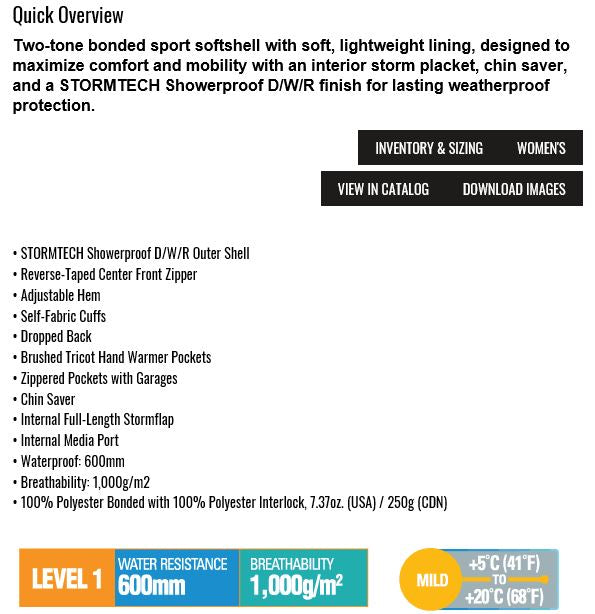 Quick Overview

Two-tone bonded sport softshell with soft, lightweight lining, designed to maximize comfort and mobility with an interior storm placket, chin saver, and a STORMTECH Showerproof D/W/R finish for lasting weatherproof protection.

INVENTORY & SIZING WOMEN'S

VIEW IN CATALOG DOWNLOAD IMAGES

• STORMTECH Showerproof D/W/R Outer Shell
• Reverse-Taped Center Front Zipper
• Adjustable Hem
• Self-Fabric Cuffs
• Dropped Back
• Brushed Tricot Hand Warmer Pockets
• Zippered Pockets with Garages
• Chin Saver
• Internal Full-Length Stormflap
• Internal Media Port
• Waterproof: 600mm
• Breathability: 1,000g/m2
• 100% Polyester Bonded with 100% Polyester Interlock, 7.37oz. (USA) / 250g (CDN)

LEVEL 1 WATER RESISTANCE 600mm BREATHABILITY 1,000g/m$^2$

MILD +5°C (41°F) TO +20°C (68°F)